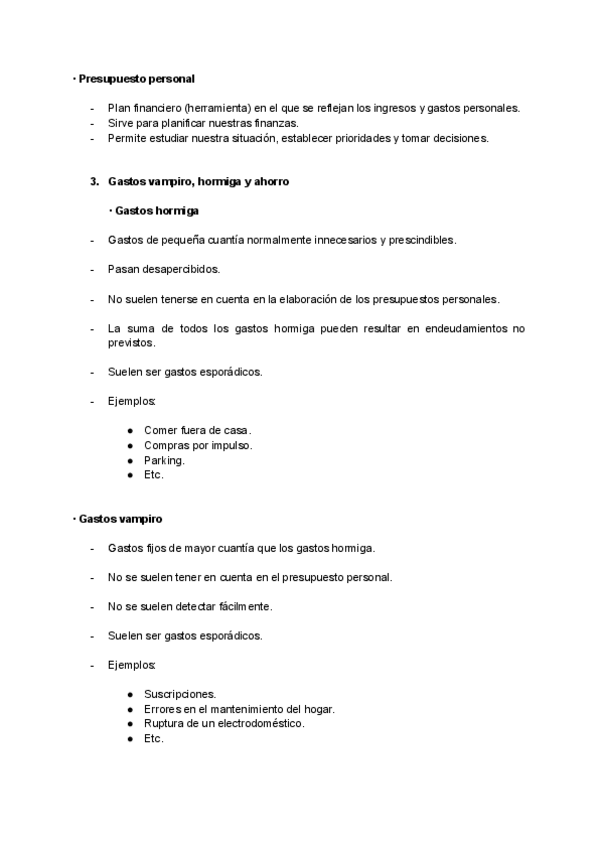 · Presupuesto personal

- Plan financiero (herramienta) en el que se reflejan los ingresos y gastos personales.
- Sirve para planificar nuestras finanzas.
- Permite estudiar nuestra situación, establecer prioridades y tomar decisiones.

3. Gastos vampiro, hormiga y ahorro

· Gastos hormiga

- Gastos de pequeña cuantía normalmente innecesarios y prescindibles.

- Pasan desapercibidos.

- No suelen tenerse en cuenta en la elaboración de los presupuestos personales.

- La suma de todos los gastos hormiga pueden resultar en endeudamientos no previstos.

- Suelen ser gastos esporádicos.

- Ejemplos:

● Comer fuera de casa.
● Compras por impulso.
● Parking.
● Etc.

· Gastos vampiro

- Gastos fijos de mayor cuantía que los gastos hormiga.

- No se suelen tener en cuenta en el presupuesto personal.

- No se suelen detectar fácilmente.

- Suelen ser gastos esporádicos.

- Ejemplos:

● Suscripciones.
● Errores en el mantenimiento del hogar.
● Ruptura de un electrodoméstico.
● Etc.